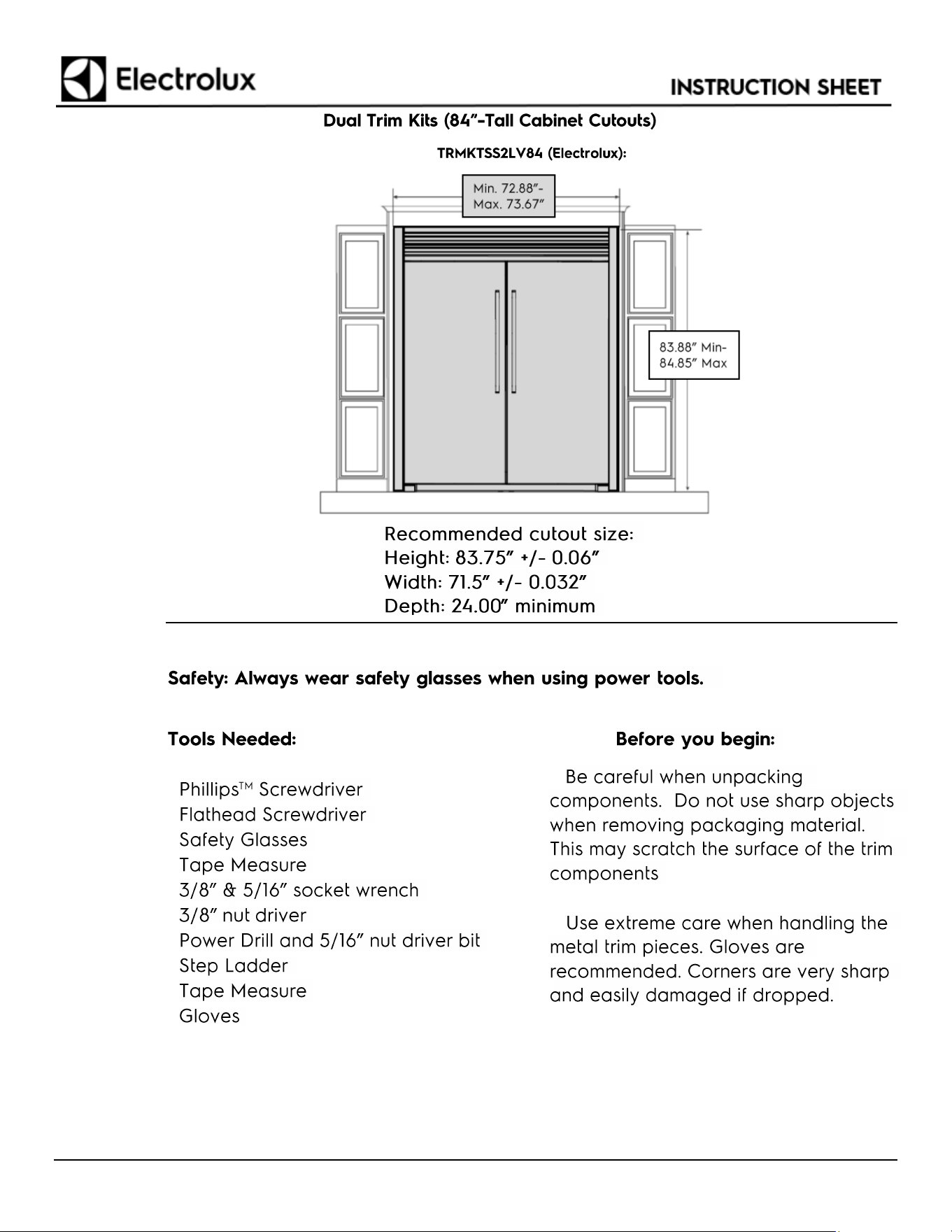 Electrolux

INSTRUCTION SHEET

Dual Trim Kits (84"-Tall Cabinet Cutouts)

TRMKTSS2LV84 (Electrolux):

Min. 72.88"-
Max. 73.67"

83.88" Min-
84.85" Max

Recommended cutout size:
Height: 83.75" +/- 0.06"
Width: 71.5" +/- 0.032"
Depth: 24.00" minimum

Safety: Always wear safety glasses when using power tools.

Tools Needed:

Phillips™ Screwdriver
Flathead Screwdriver
Safety Glasses
Tape Measure
3/8" & 5/16" socket wrench
3/8" nut driver
Power Drill and 5/16" nut driver bit
Step Ladder
Tape Measure
Gloves

Before you begin:

Be careful when unpacking components. Do not use sharp objects when removing packaging material. This may scratch the surface of the trim components

Use extreme care when handling the metal trim pieces. Gloves are recommended. Corners are very sharp and easily damaged if dropped.